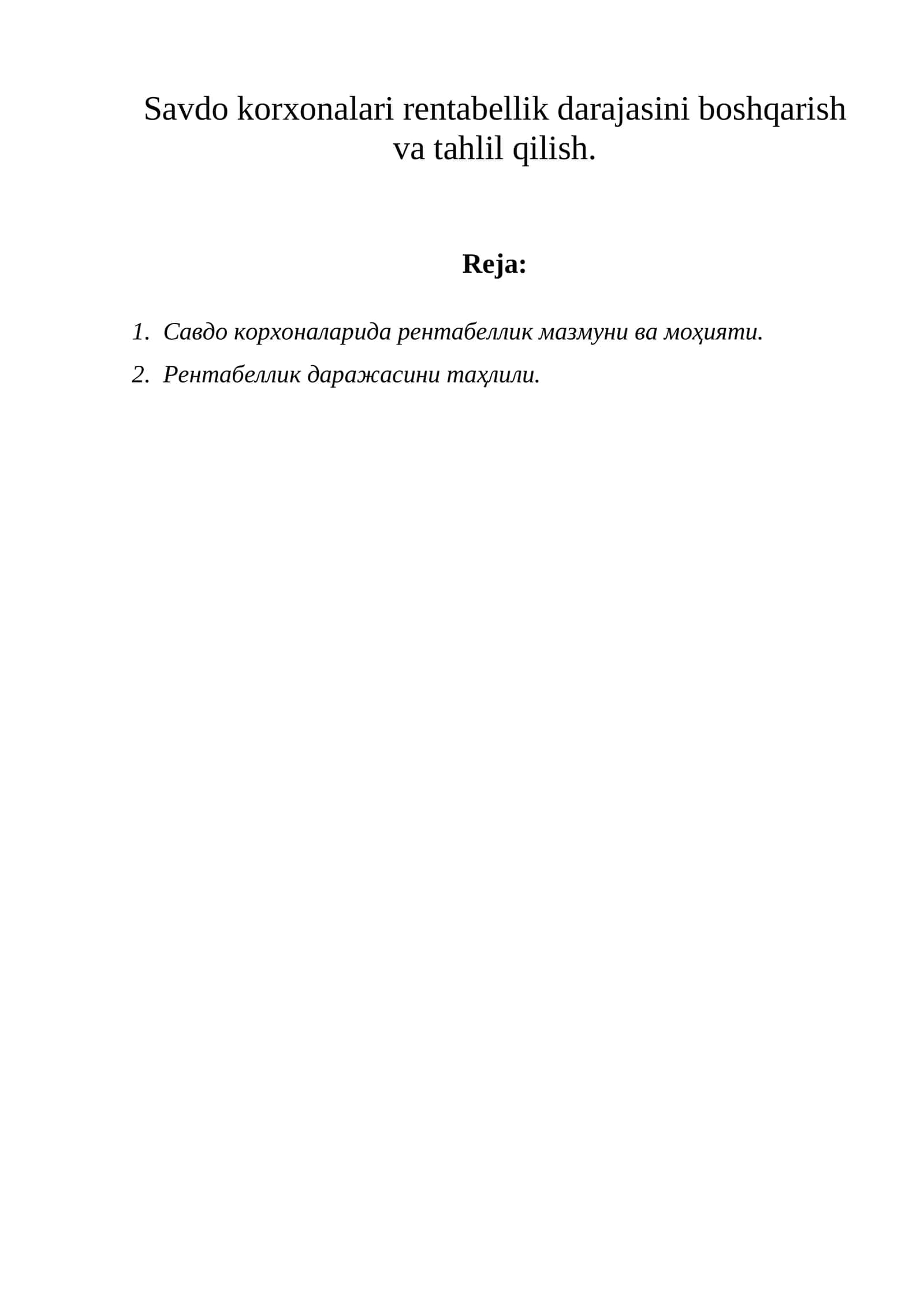 Savdo korxonalari rentabellik darajasini boshqarish va tahlil qilish.

Reja:

1. Савдо корхоналарида рентабеллик мазмуни ва моҳияти.
2. Рентабеллик даражасини таҳлили.